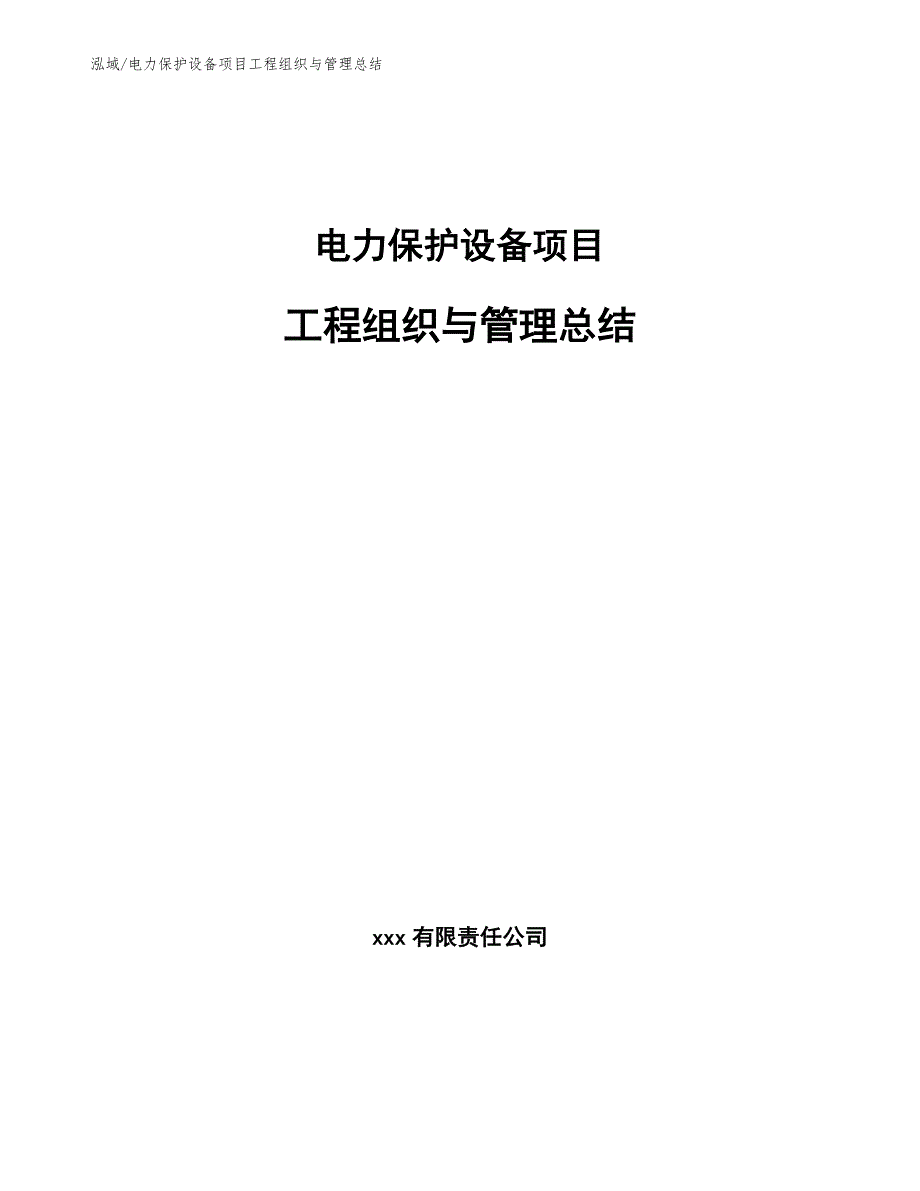 泓域/电力保护设备项目工程组织与管理总结

电力保护设备项目

工程组织与管理总结

xxx 有限责任公司